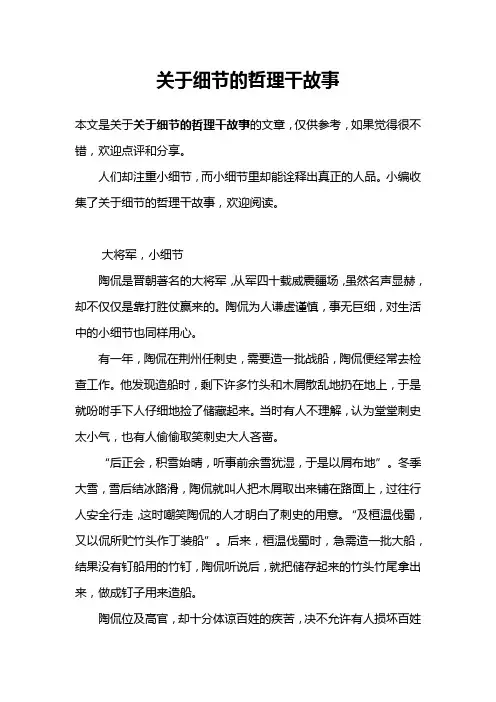 关于细节的哲理干故事

本文是关于关于细节的哲理干故事的文章，仅供参考，如果觉得很不错，欢迎点评和分享。

人们却注重小细节，而小细节里却能诠释出真正的人品。小编收集了关于细节的哲理干故事，欢迎阅读。

大将军，小细节

陶侃是晋朝著名的大将军，从军四十载威震疆场，虽然名声显赫，却不仅仅是靠打胜仗赢来的。陶侃为人谦虚谨慎，事无巨细，对生活中的小细节也同样用心。

有一年，陶侃在荆州任刺史，需要造一批战船，陶侃便经常去检查工作。他发现造船时，剩下许多竹头和木屑散乱地扔在地上，于是就吩咐手下人仔细地捡了储藏起来。当时有人不理解，认为堂堂刺史太小气，也有人偷偷取笑刺史大人吝啬。

“后正会，积雪始晴，听事前余雪犹湿，于是以屑布地”。冬季大雪，雪后结冰路滑，陶侃就叫人把木屑取出来铺在路面上，过往行人安全行走，这时嘲笑陶侃的人才明白了刺史的用意。“及桓温伐蜀，又以侃所贮竹头作丁装船”。后来，桓温伐蜀时，急需造一批大船，结果没有钉船用的竹钉，陶侃听说后，就把储存起来的竹头竹尾拿出来，做成钉子用来造船。

陶侃位及高官，却十分体谅百姓的疾苦，决不允许有人损坏百姓